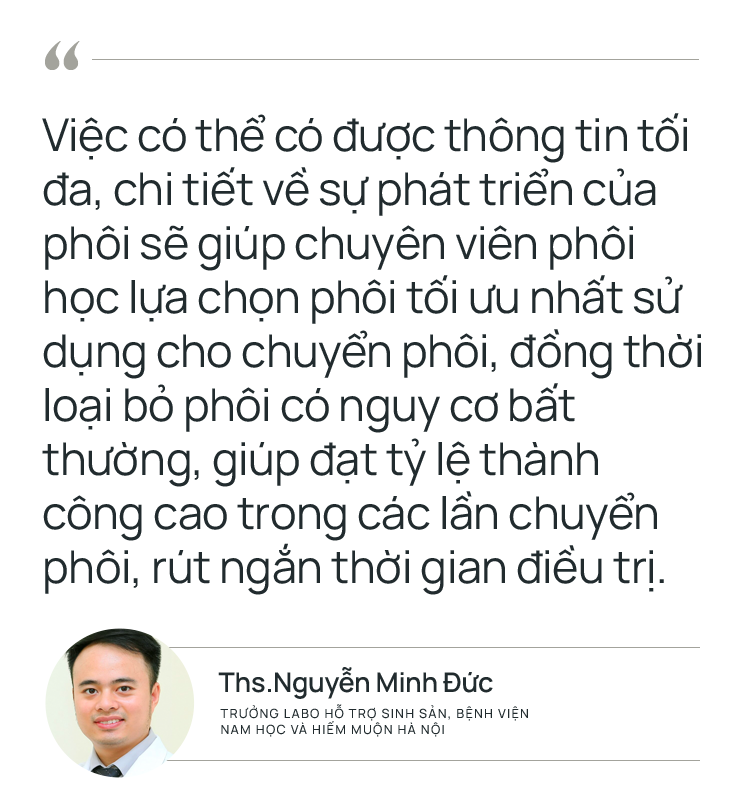 “

Việc có thể có được thông tin tối đa, chi tiết về sự phát triển của phôi sẽ giúp chuyên viên phôi học lựa chọn phôi tối ưu nhất sử dụng cho chuyển phôi, đồng thời loại bỏ phôi có nguy cơ bất thường, giúp đạt tỷ lệ thành công cao trong các lần chuyển phôi, rút ngắn thời gian điều trị.

Ths.Nguyễn Minh Đức

TRƯỞNG LABO HỖ TRỢ SINH SẢN, BỆNH VIỆN NAM HỌC VÀ HIẾM MUỘN HÀ NỘI